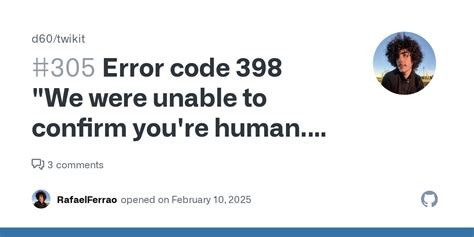 d60/twikit

#305 Error code 398 "We were unable to confirm you're human....

3 comments

RafaelFerrao opened on February 10, 2025